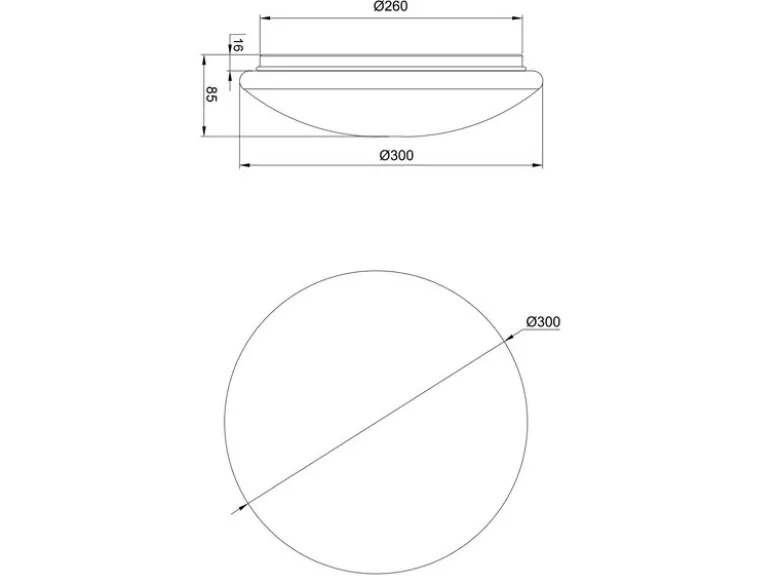 Ø260
16
85
Ø300
Ø300